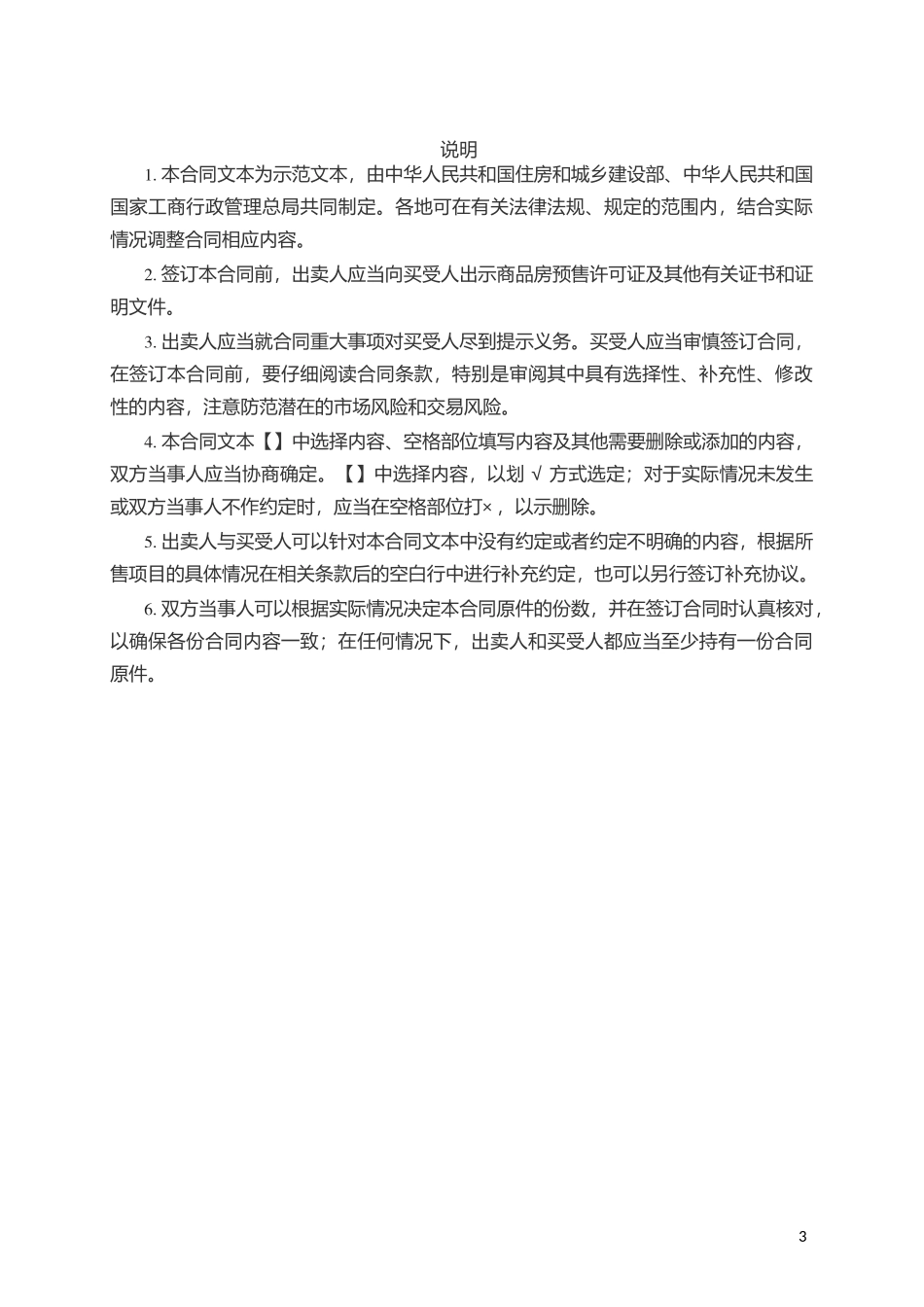 说明

1. 本合同文本为示范文本，由中华人民共和国住房和城乡建设部、中华人民共和国国家工商行政管理总局共同制定。各地可在有关法律法规、规定的范围内，结合实际情况调整合同相应内容。

2. 签订本合同前，出卖人应当向买受人出示商品房预售许可证及其他有关证书和证明文件。

3. 出卖人应当就合同重大事项对买受人尽到提示义务。买受人应当审慎签订合同，在签订本合同前，要仔细阅读合同条款，特别是审阅其中具有选择性、补充性、修改性的内容，注意防范潜在的市场风险和交易风险。

4. 本合同文本【】中选择内容、空格部位填写内容及其他需要删除或添加的内容，双方当事人应当协商确定。【】中选择内容，以划 √ 方式选定；对于实际情况未发生或双方当事人不作约定时，应当在空格部位打×，以示删除。

5. 出卖人与买受人可以针对本合同文本中没有约定或者约定不明确的内容，根据所售项目的具体情况在相关条款后的空白行中进行补充约定，也可以另行签订补充协议。

6. 双方当事人可以根据实际情况决定本合同原件的份数，并在签订合同时认真核对，以确保各份合同内容一致；在任何情况下，出卖人和买受人都应当至少持有一份合同原件。

3